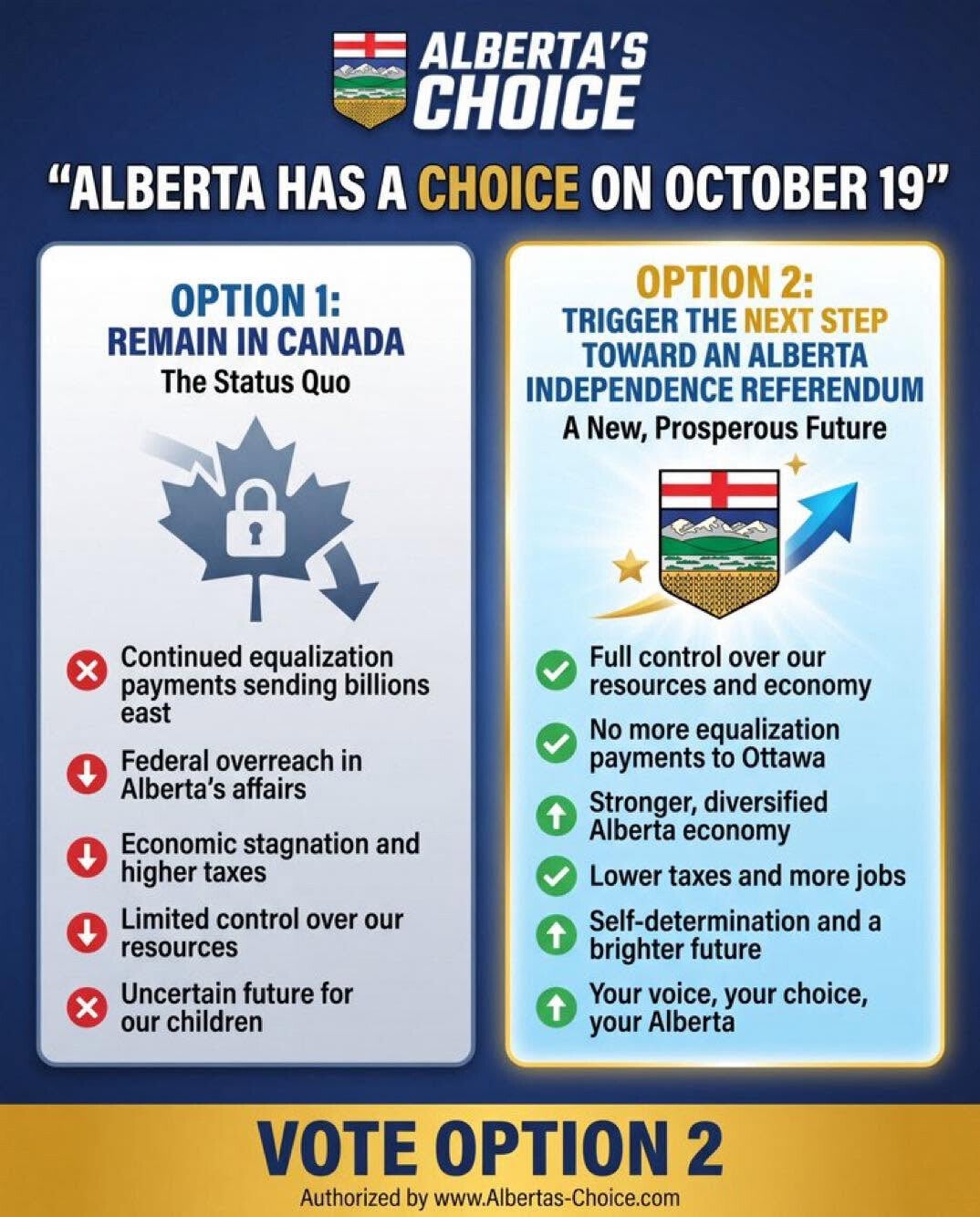 ALBERTA'S CHOICE

"ALBERTA HAS A CHOICE ON OCTOBER 19"

OPTION 1:
REMAIN IN CANADA
The Status Quo

Continued equalization payments sending billions east

Federal overreach in Alberta's affairs

Economic stagnation and higher taxes

Limited control over our resources

Uncertain future for our children

OPTION 2:
TRIGGER THE NEXT STEP TOWARD AN ALBERTA INDEPENDENCE REFERENDUM
A New, Prosperous Future

Full control over our resources and economy

No more equalization payments to Ottawa

Stronger, diversified Alberta economy

Lower taxes and more jobs

Self-determination and a brighter future

Your voice, your choice, your Alberta

VOTE OPTION 2

Authorized by www.Albertas-Choice.com